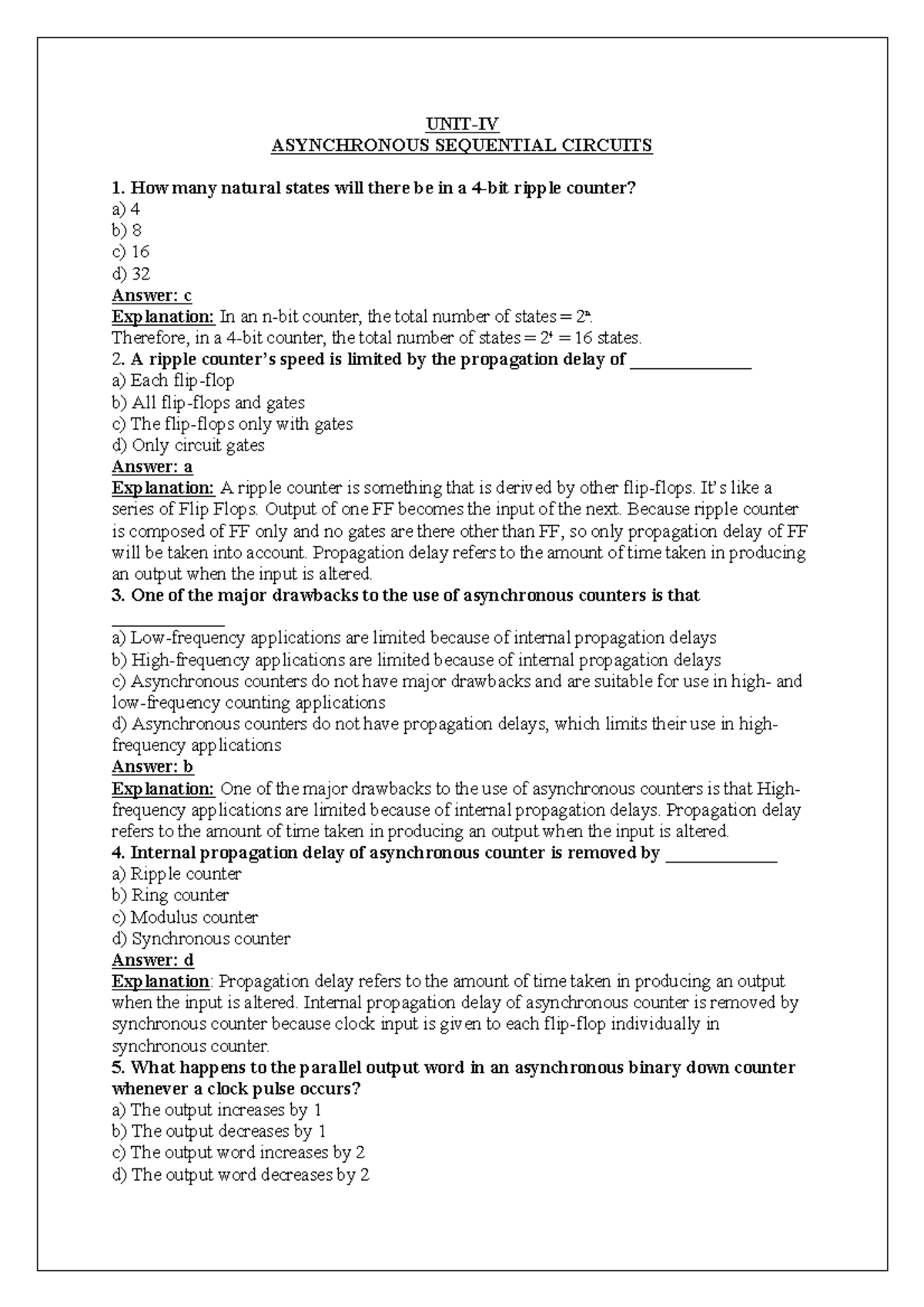 UNIT-IV
ASYNCHRONOUS SEQUENTIAL CIRCUITS

1. How many natural states will there be in a 4-bit ripple counter?
a) 4
b) 8
c) 16
d) 32
Answer: c
Explanation: In an n-bit counter, the total number of states = $2^n$.
Therefore, in a 4-bit counter, the total number of states = $2^4$ = 16 states.
2. A ripple counter's speed is limited by the propagation delay of ____
a) Each flip-flop
b) All flip-flops and gates
c) The flip-flops only with gates
d) Only circuit gates
Answer: a
Explanation: A ripple counter is something that is derived by other flip-flops. It's like a series of Flip Flops. Output of one FF becomes the input of the next. Because ripple counter is composed of FF only and no gates are there other than FF, so only propagation delay of FF will be taken into account. Propagation delay refers to the amount of time taken in producing an output when the input is altered.
3. One of the major drawbacks to the use of asynchronous counters is that ____
a) Low-frequency applications are limited because of internal propagation delays
b) High-frequency applications are limited because of internal propagation delays
c) Asynchronous counters do not have major drawbacks and are suitable for use in high- and low-frequency counting applications
d) Asynchronous counters do not have propagation delays, which limits their use in high-frequency applications
Answer: b
Explanation: One of the major drawbacks to the use of asynchronous counters is that High-frequency applications are limited because of internal propagation delays. Propagation delay refers to the amount of time taken in producing an output when the input is altered.
4. Internal propagation delay of asynchronous counter is removed by ____
a) Ripple counter
b) Ring counter
c) Modulus counter
d) Synchronous counter
Answer: d
Explanation: Propagation delay refers to the amount of time taken in producing an output when the input is altered. Internal propagation delay of asynchronous counter is removed by synchronous counter because clock input is given to each flip-flop individually in synchronous counter.
5. What happens to the parallel output word in an asynchronous binary down counter whenever a clock pulse occurs?
a) The output increases by 1
b) The output decreases by 1
c) The output word increases by 2
d) The output word decreases by 2